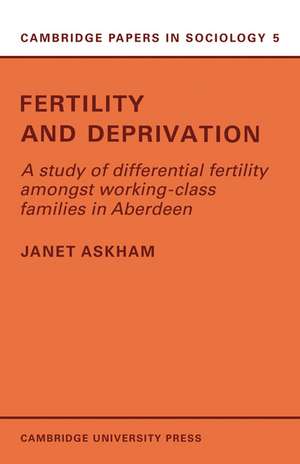 CAMBRIDGE PAPERS IN SOCIOLOGY 5

FERTILITY AND DEPRIVATION

A study of differential fertility amongst working-class families in Aberdeen

JANET ASKHAM

CAMBRIDGE UNIVERSITY PRESS